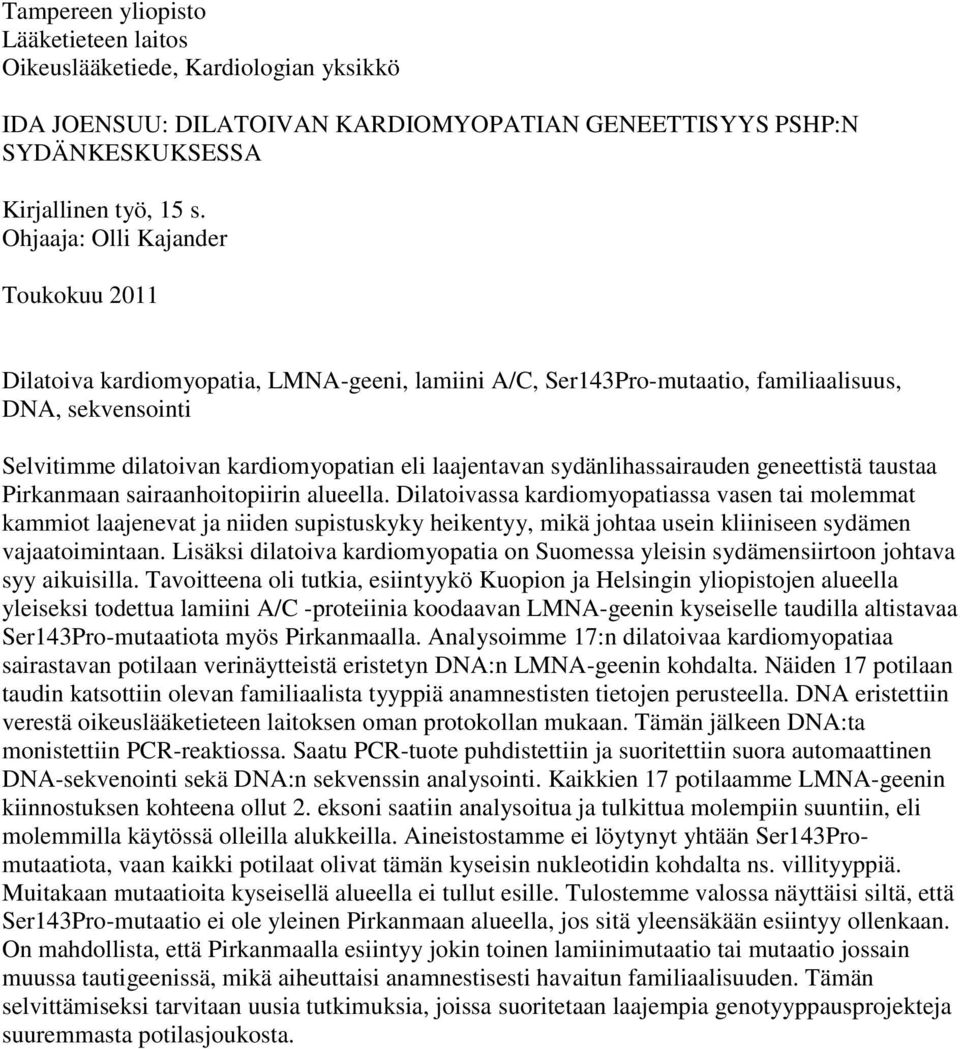 Tampereen yliopisto
Lääketieteen laitos
Oikeuslääketiede, Kardiologian yksikkö

IDA JOENSUU: DILATOIVAN KARDIOMYOPATIAN GENEETTISYYS PSHP:N SYDÄNKESKUKSESSA

Kirjallinen työ, 15 s.
Ohjaaja: Olli Kajander

Toukokuu 2011

Dilatoiva kardiomyopatia, LMNA-geeni, lamiini A/C, Ser143Pro-mutaatio, familiaalisuus, DNA, sekvensointi

Selvitimme dilatoivan kardiomyopatian eli laajentavan sydänlihassairauden geneettistä taustaa Pirkanmaan sairaanhoitopiirin alueella. Dilatoivassa kardiomyopatiassa vasen tai molemmat kammiot laajenevat ja niiden supistuskyky heikentyy, mikä johtaa usein kliiniseen sydämen vajaatoimintaan. Lisäksi dilatoiva kardiomyopatia on Suomessa yleisin sydämensiirtoon johtava syy aikuisilla. Tavoitteena oli tutkia, esiintyykö Kuopion ja Helsingin yliopistojen alueella yleiseksi todettua lamiini A/C -proteiinia koodaavan LMNA-geenin kyseiselle taudilla altistavaa Ser143Pro-mutaatiota myös Pirkanmaalla. Analysoimme 17:n dilatoivaa kardiomyopatiaa sairastavan potilaan verinäytteistä eristetyn DNA:n LMNA-geenin kohdalta. Näiden 17 potilaan taudin katsottiin olevan familiaalista tyyppiä anamnestisten tietojen perusteella. DNA eristettiin verestä oikeuslääketieteen laitoksen oman protokollan mukaan. Tämän jälkeen DNA:ta monistettiin PCR-reaktiossa. Saatu PCR-tuote puhdistettiin ja suoritettiin suora automaattinen DNA-sekvenointi sekä DNA:n sekvenssin analysointi. Kaikkien 17 potilaamme LMNA-geenin kiinnostuksen kohteena ollut 2. eksoni saatiin analysoitua ja tulkittua molempiin suuntiin, eli molemmilla käytössä olleilla alukkeilla. Aineistostamme ei löytynyt yhtään Ser143Pro-mutaatiota, vaan kaikki potilaat olivat tämän kyseisin nukleotidin kohdalta ns. villityyppiä. Muitakaan mutaatioita kyseisellä alueella ei tullut esille. Tulostemme valossa näyttäisi siltä, että Ser143Pro-mutaatio ei ole yleinen Pirkanmaan alueella, jos sitä yleensäkään esiintyy ollenkaan. On mahdollista, että Pirkanmaalla esiintyy jokin toinen lamiinimutaatio tai mutaatio jossain muussa tautigeenissä, mikä aiheuttaisi anamnestisesti havaitun familiaalisuuden. Tämän selvittämiseksi tarvitaan uusia tutkimuksia, joissa suoritetaan laajempia genotyyppausprojekteja suuremmasta potilasjoukosta.